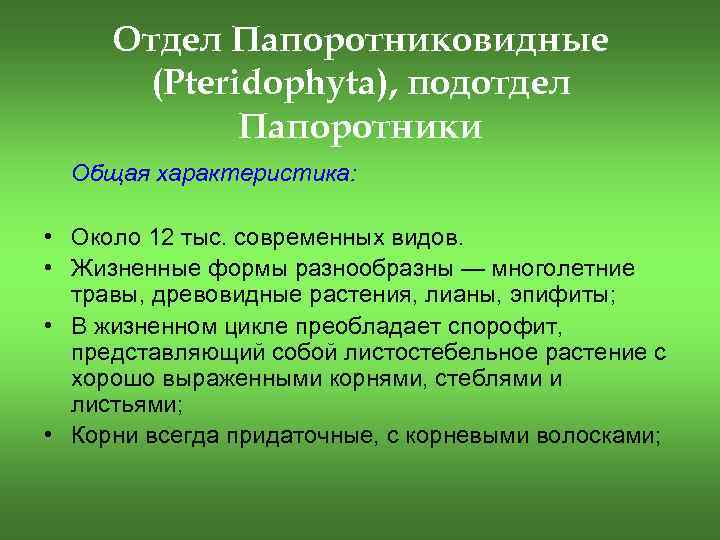 Отдел Папоротниковидные (Pteridophyta), подотдел Папоротники

Общая характеристика:

• Около 12 тыс. современных видов.
• Жизненные формы разнообразны — многолетние травы, древовидные растения, лианы, эпифиты;
• В жизненном цикле преобладает спорофит, представляющий собой листостебельное растение с хорошо выраженными корнями, стеблями и листьями;
• Корни всегда придаточные, с корневыми волосками;